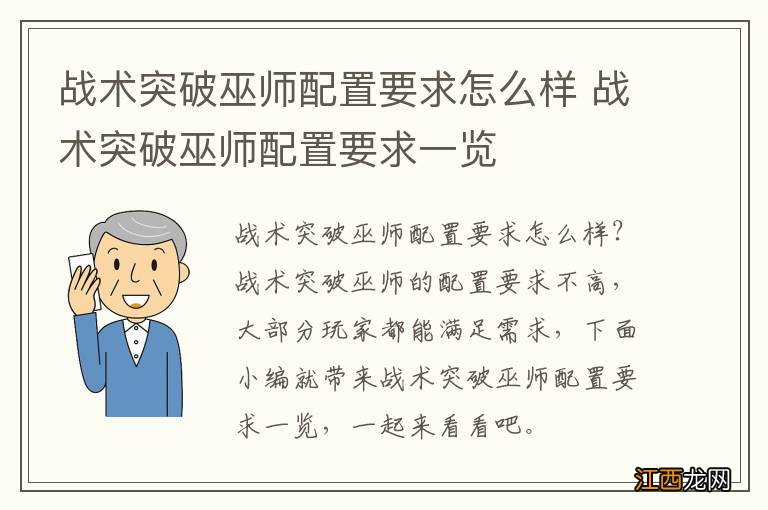 战术突破巫师配置要求怎么样 战术突破巫师配置要求一览

战术突破巫师配置要求怎么样?战术突破巫师的配置要求不高,大部分玩家都能满足需求,下面小编就带来战术突破巫师配置要求一览,一起来看看吧。

江西龙网